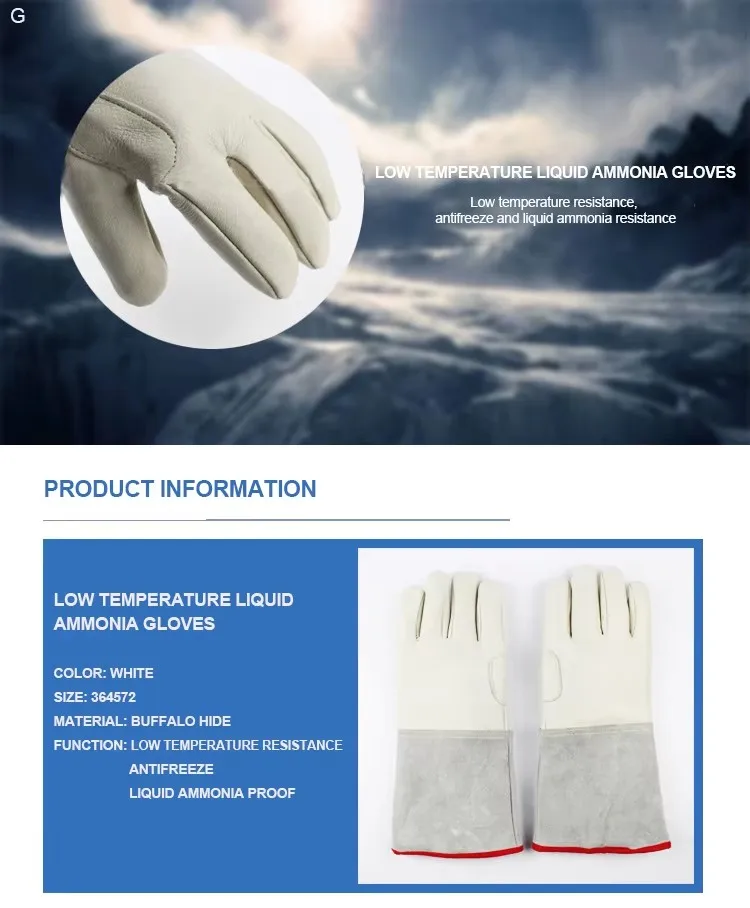 G

LOW TEMPERATURE LIQUID AMMONIA GLOVES

Low temperature resistance, antifreeze and liquid ammonia resistance

PRODUCT INFORMATION

LOW TEMPERATURE LIQUID AMMONIA GLOVES

COLOR: WHITE
SIZE: 364572
MATERIAL: BUFFALO HIDE
FUNCTION: LOW TEMPERATURE RESISTANCE
ANTIFREEZE
LIQUID AMMONIA PROOF